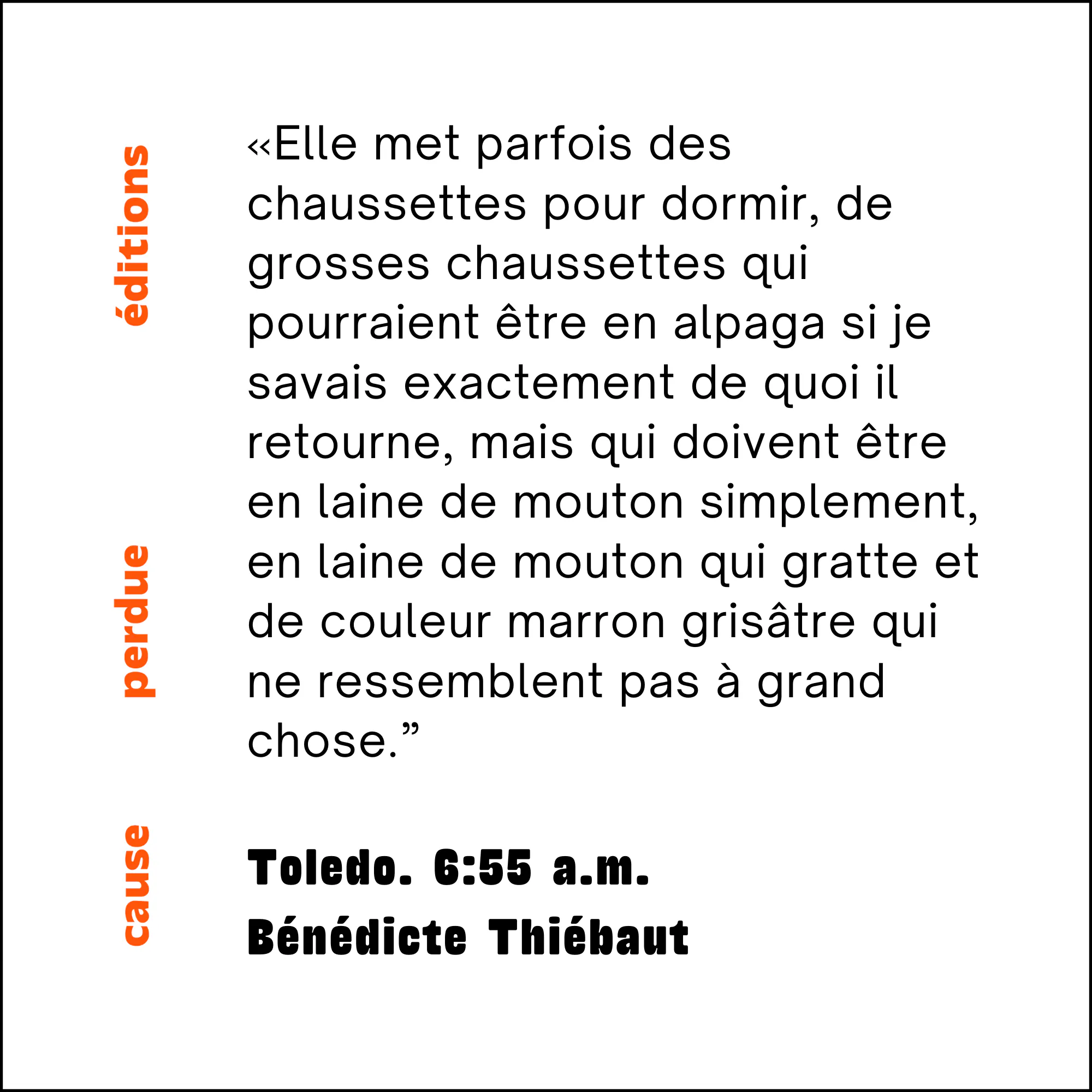 éditions
perdue
cause

«Elle met parfois des chaussettes pour dormir, de grosses chaussettes qui pourraient être en alpaga si je savais exactement de quoi il retourne, mais qui doivent être en laine de mouton simplement, en laine de mouton qui gratte et de couleur marron grisâtre qui ne ressemblent pas à grand chose."

Toledo. 6:55 a.m.
Bénédicte Thiébaut